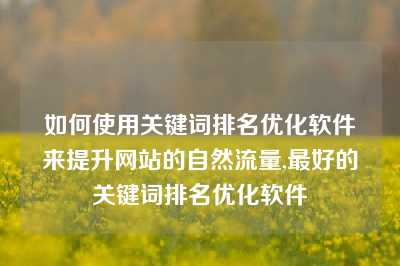 如何使用关键词排名优化软件来提升网站的自然流量,最好的关键词排名优化软件